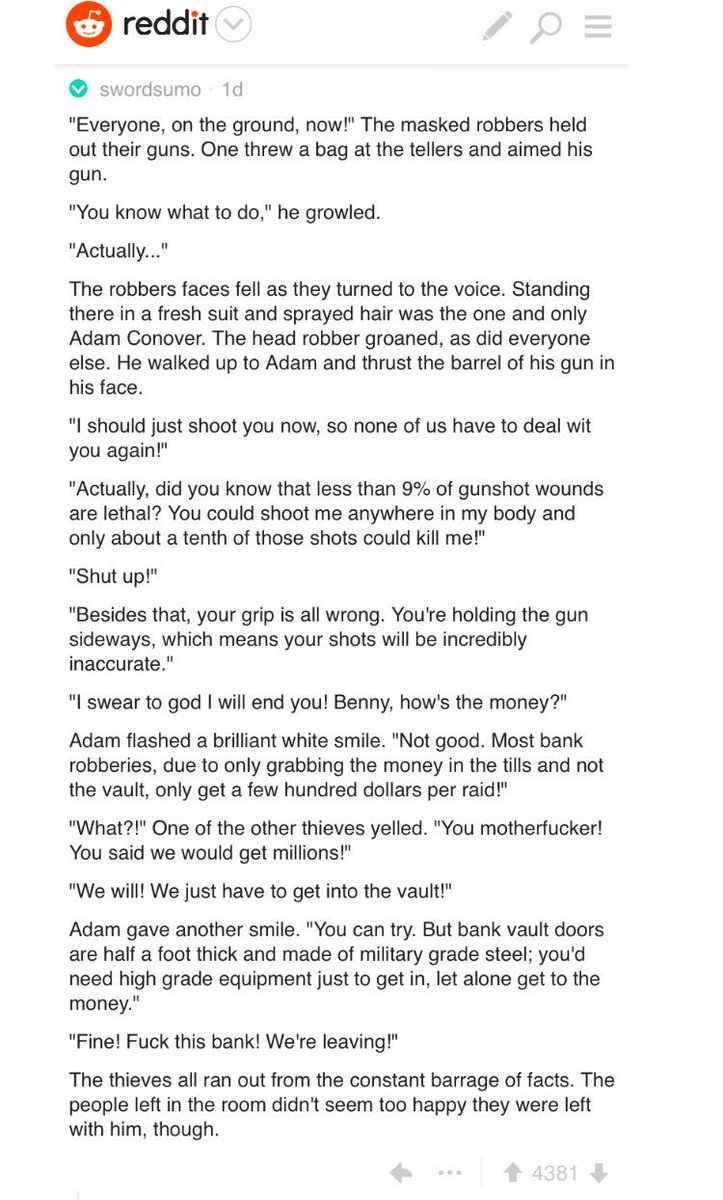 reddit

swordsumo · 1d

"Everyone, on the ground, now!" The masked robbers held out their guns. One threw a bag at the tellers and aimed his gun.

"You know what to do," he growled.

"Actually..."

The robbers faces fell as they turned to the voice. Standing there in a fresh suit and sprayed hair was the one and only Adam Conover. The head robber groaned, as did everyone else. He walked up to Adam and thrust the barrel of his gun in his face.

"I should just shoot you now, so none of us have to deal wit you again!"

"Actually, did you know that less than 9% of gunshot wounds are lethal? You could shoot me anywhere in my body and only about a tenth of those shots could kill me!"

"Shut up!"

"Besides that, your grip is all wrong. You're holding the gun sideways, which means your shots will be incredibly inaccurate."

"I swear to god I will end you! Benny, how's the money?"

Adam flashed a brilliant white smile. "Not good. Most bank robberies, due to only grabbing the money in the tills and not the vault, only get a few hundred dollars per raid!"

"What?!" One of the other thieves yelled. "You motherfucker! You said we would get millions!"

"We will! We just have to get into the vault!"

Adam gave another smile. "You can try. But bank vault doors are half a foot thick and made of military grade steel; you'd need high grade equipment just to get in, let alone get to the money."

"Fine! Fuck this bank! We're leaving!"

The thieves all ran out from the constant barrage of facts. The people left in the room didn't seem too happy they were left with him, though.

4381